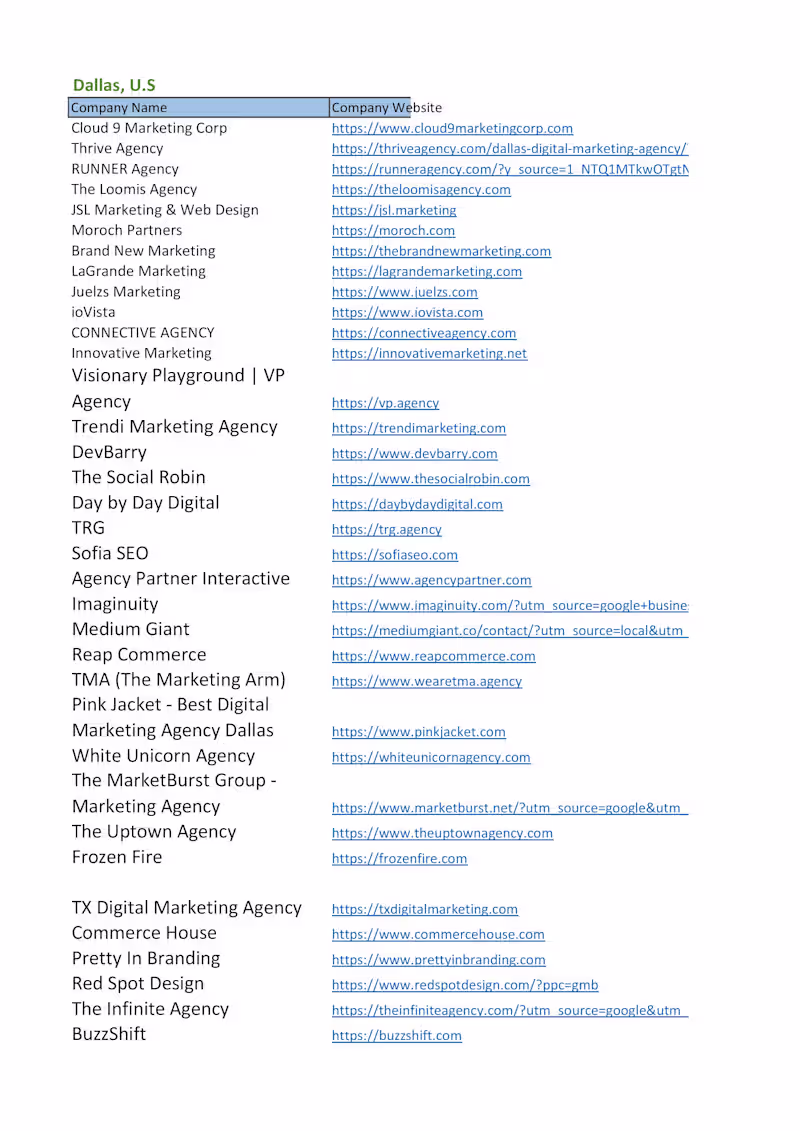 Dallas, U.S

| Company Name | Company Website |
|---|---|
| Cloud 9 Marketing Corp | https://www.cloud9marketingcorp.com |
| Thrive Agency | https://thriveagency.com/dallas-digital-marketing-agency/ |
| RUNNER Agency | https://runneragency.com/?y_source=1_NTQ1MTkwOTgtN |
| The Loomis Agency | https://theloomisagency.com |
| JSL Marketing & Web Design | https://jsl.marketing |
| Moroch Partners | https://moroch.com |
| Brand New Marketing | https://thebrandnewmarketing.com |
| LaGrande Marketing | https://lagrandemarketing.com |
| Juelzs Marketing | https://www.juelzs.com |
| ioVista | https://www.iovista.com |
| CONNECTIVE AGENCY | https://connectiveagency.com |
| Innovative Marketing | https://innovativemarketing.net |
| Visionary Playground \| VP Agency | https://vp.agency |
| Trendi Marketing Agency | https://trendimarketing.com |
| DevBarry | https://www.devbarry.com |
| The Social Robin | https://www.thesocialrobin.com |
| Day by Day Digital | https://daybydaydigital.com |
| TRG | https://trg.agency |
| Sofia SEO | https://sofiaseo.com |
| Agency Partner Interactive | https://www.agencypartner.com |
| Imaginuity | https://www.imaginuity.com/?utm_source=google+busine |
| Medium Giant | https://mediumgiant.co/contact/?utm_source=local&utm_ |
| Reap Commerce | https://www.reapcommerce.com |
| TMA (The Marketing Arm) | https://www.wearetma.agency |
| Pink Jacket - Best Digital Marketing Agency Dallas | https://www.pinkjacket.com |
| White Unicorn Agency | https://whiteunicornagency.com |
| The MarketBurst Group - Marketing Agency | https://www.marketburst.net/?utm_source=google&utm_ |
| The Uptown Agency | https://www.theuptownagency.com |
| Frozen Fire | https://frozenfire.com |
| TX Digital Marketing Agency | https://txdigitalmarketing.com |
| Commerce House | https://www.commercehouse.com |
| Pretty In Branding | https://www.prettyinbranding.com |
| Red Spot Design | https://www.redspotdesign.com/?ppc=gmb |
| The Infinite Agency | https://theinfiniteagency.com/?utm_source=google&utm_ |
| BuzzShift | https://buzzshift.com |